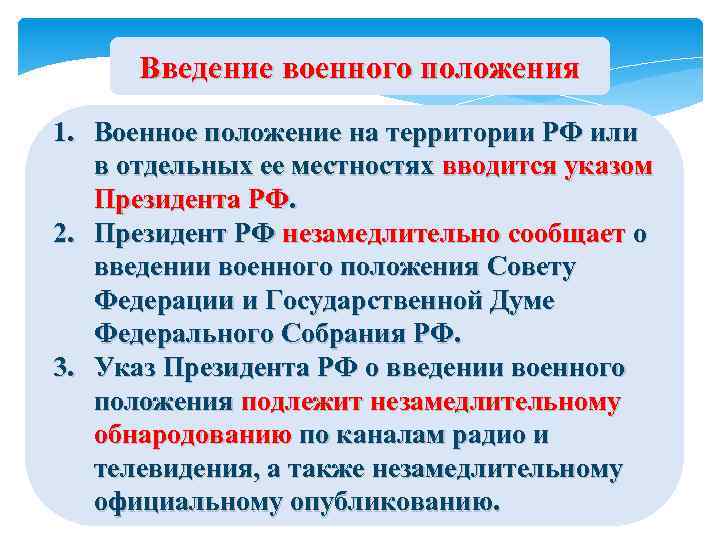 Введение военного положения

1. Военное положение на территории РФ или в отдельных ее местностях вводится указом Президента РФ.
2. Президент РФ незамедлительно сообщает о введении военного положения Совету Федерации и Государственной Думе Федерального Собрания РФ.
3. Указ Президента РФ о введении военного положения подлежит незамедлительному обнародованию по каналам радио и телевидения, а также незамедлительному официальному опубликованию.